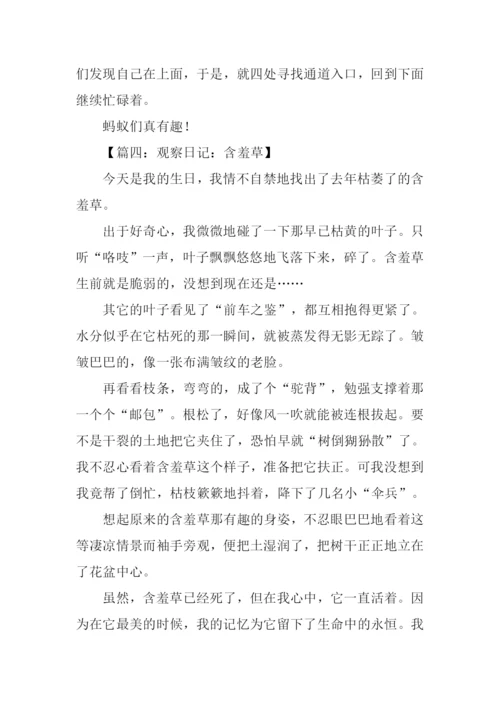 们发现自己在上面，于是，就四处寻找通道入口，回到下面继续忙碌着。

蚂蚁们真有趣！

【篇四：观察日记：含羞草】

今天是我的生日，我情不自禁地找出了去年枯萎了的含羞草。

出于好奇心，我微微地碰了一下那早已枯黄的叶子。只听“咯吱”一声，叶子飘飘悠悠地飞落下来，碎了。含羞草生前就是脆弱的，没想到现在还是……

其它的叶子看见了“前车之鉴”，都互相抱得更紧了。水分似乎在它枯死的那一瞬间，就被蒸发得无影无踪了。皱皱巴巴的，像一张布满皱纹的老脸。

再看看枝条，弯弯的，成了个“驼背”，勉强支撑着那一个个“邮包”。根松了，好像风一吹就能被连根拔起。要不是干裂的土地把它夹住了，恐怕早就“树倒猢狲散”了。我不忍心看着含羞草这个样子，准备把它扶正。可我没想到我竟帮了倒忙，枯枝簌簌地抖着，降下了几名小“伞兵”。

想起原来的含羞草那有趣的身姿，不忍眼巴巴地看着这等凄凉情景而袖手旁观，便把土湿润了，把树干正正地立在了花盆中心。

虽然，含羞草已经死了，但在我心中，它一直活着。因为在它最美的时候，我的记忆为它留下了生命中的永恒。我